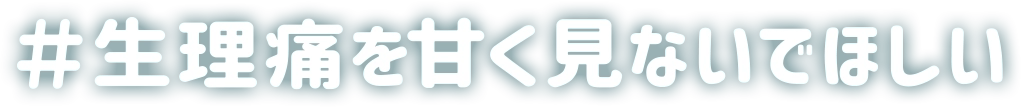 #生理痛を甘く見ないでほしい